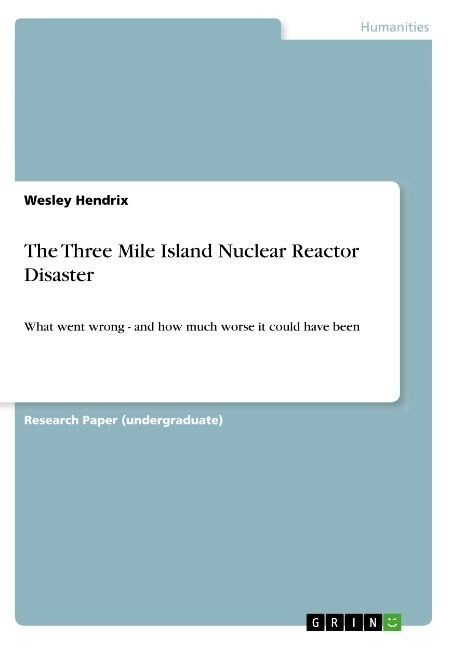 Humanities

Wesley Hendrix

The Three Mile Island Nuclear Reactor Disaster

What went wrong - and how much worse it could have been

Research Paper (undergraduate)

GRIN